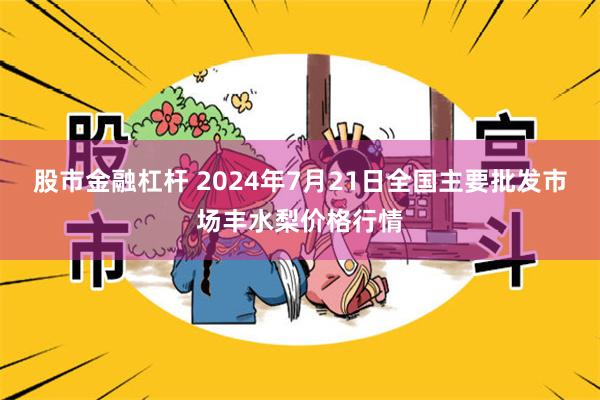 股市

宫斗

股市金融杠杆 2024年7月21日全国主要批发市场丰水梨价格行情